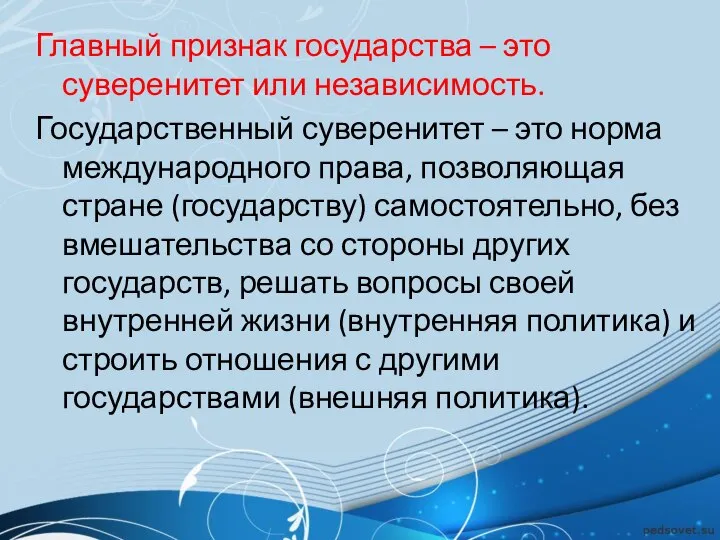 Главный признак государства – это суверенитет или независимость.

Государственный суверенитет – это норма международного права, позволяющая стране (государству) самостоятельно, без вмешательства со стороны других государств, решать вопросы своей внутренней жизни (внутренняя политика) и строить отношения с другими государствами (внешняя политика).

pedsovet.su